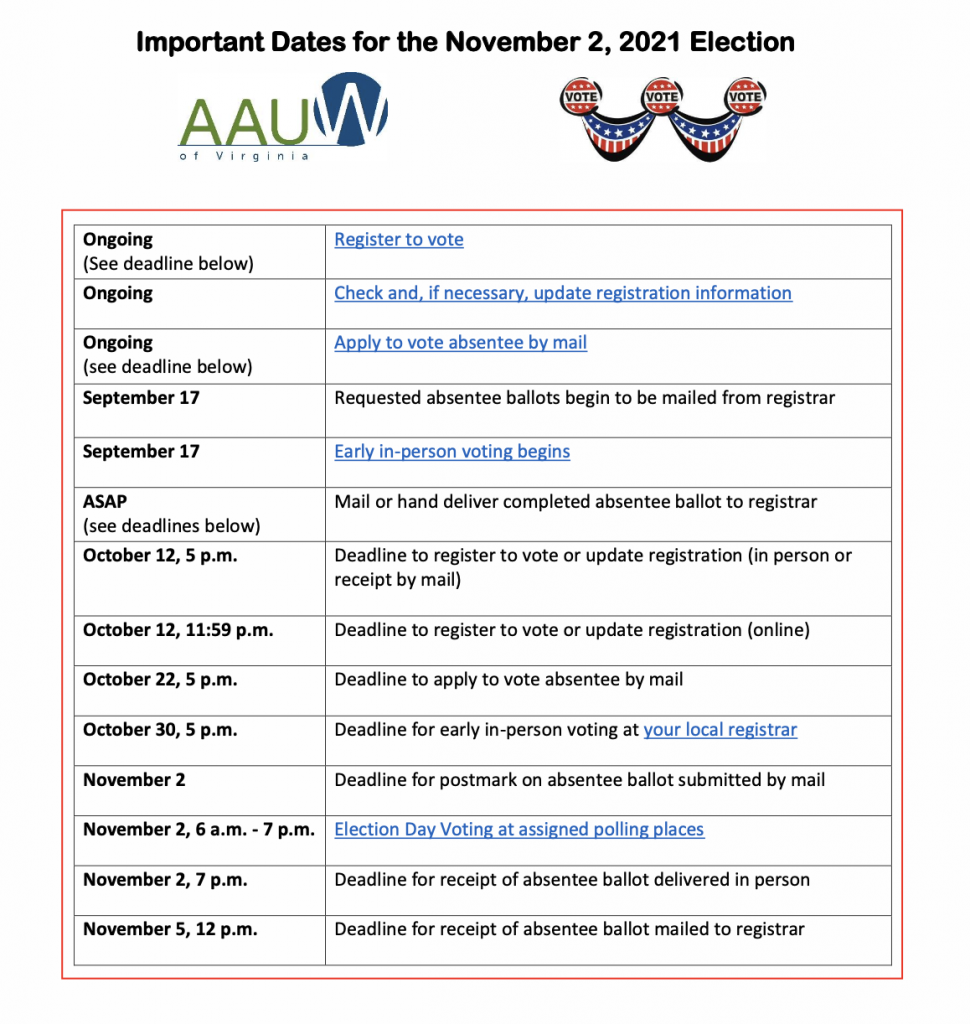 Important Dates for the November 2, 2021 Election

AAUW
of Virginia

VOTE VOTE VOTE

| | |
|---|---|
| Ongoing (See deadline below) | Register to vote |
| Ongoing | Check and, if necessary, update registration information |
| Ongoing (see deadline below) | Apply to vote absentee by mail |
| September 17 | Requested absentee ballots begin to be mailed from registrar |
| September 17 | Early in-person voting begins |
| ASAP (see deadlines below) | Mail or hand deliver completed absentee ballot to registrar |
| October 12, 5 p.m. | Deadline to register to vote or update registration (in person or receipt by mail) |
| October 12, 11:59 p.m. | Deadline to register to vote or update registration (online) |
| October 22, 5 p.m. | Deadline to apply to vote absentee by mail |
| October 30, 5 p.m. | Deadline for early in-person voting at your local registrar |
| November 2 | Deadline for postmark on absentee ballot submitted by mail |
| November 2, 6 a.m. - 7 p.m. | Election Day Voting at assigned polling places |
| November 2, 7 p.m. | Deadline for receipt of absentee ballot delivered in person |
| November 5, 12 p.m. | Deadline for receipt of absentee ballot mailed to registrar |